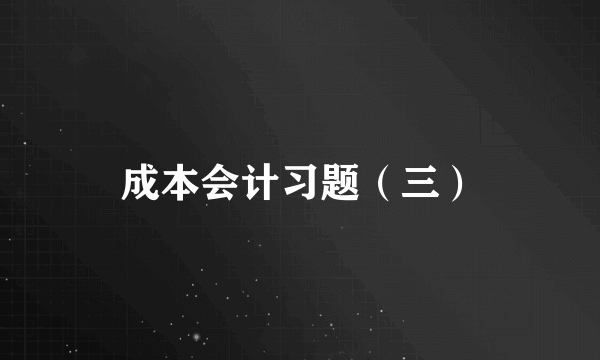 成本会计习题（三）